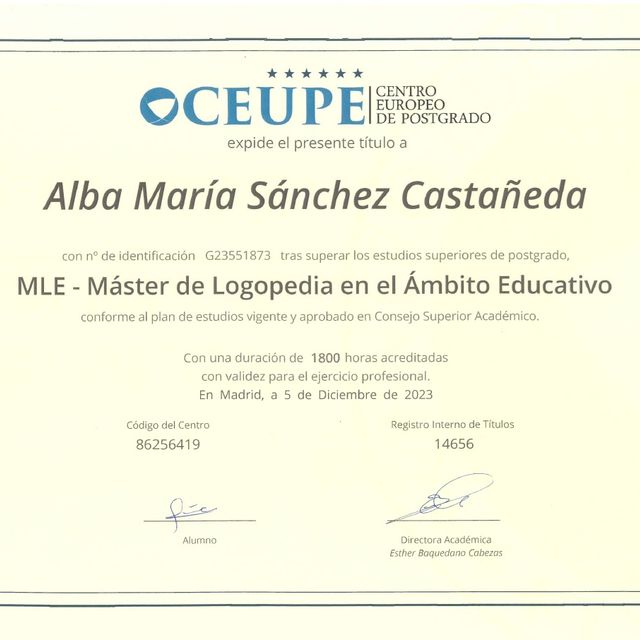 CEUPE CENTRO EUROPEO DE POSTGRADO

expide el presente título a

Alba María Sánchez Castañeda

con nº de identificación G23551873 tras superar los estudios superiores de postgrado,

MLE - Máster de Logopedia en el Ámbito Educativo

conforme al plan de estudios vigente y aprobado en Consejo Superior Académico.

Con una duración de 1800 horas acreditadas con validez para el ejercicio profesional. En Madrid, a 5 de Diciembre de 2023

Código del Centro
86256419

Registro Interno de Títulos
14656

Alumno

Directora Académica
Esther Baquedano Cabezas